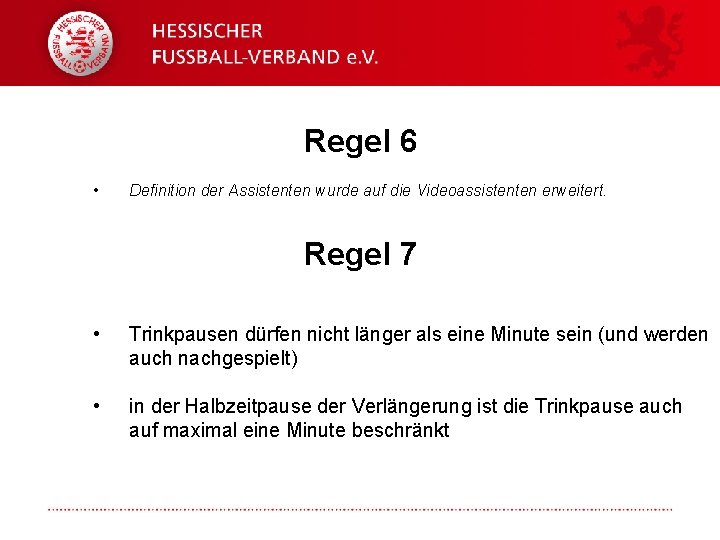 HESSISCHER
FUSSBALL-VERBAND e.V.

Regel 6

• Definition der Assistenten wurde auf die Videoassistenten erweitert.

Regel 7

• Trinkpausen dürfen nicht länger als eine Minute sein (und werden auch nachgespielt)

• in der Halbzeitpause der Verlängerung ist die Trinkpause auch auf maximal eine Minute beschränkt